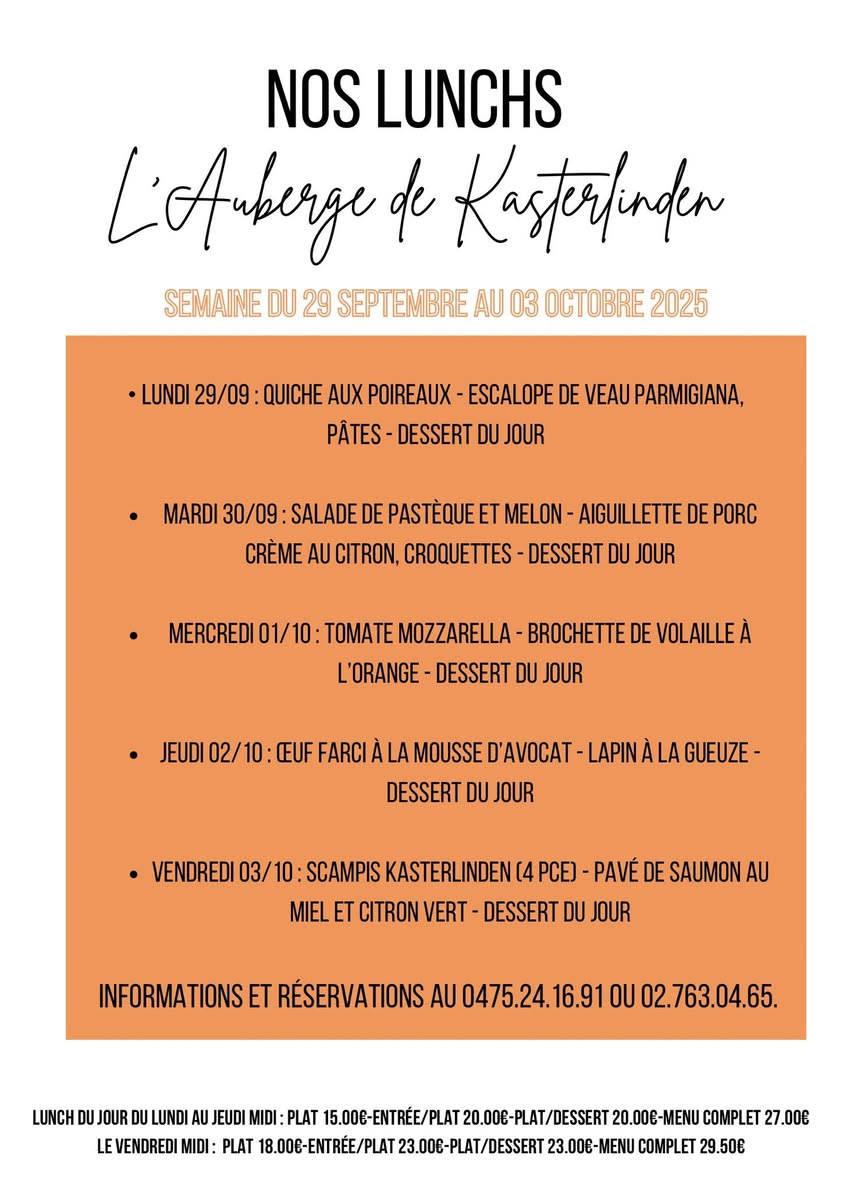 NOS LUNCHS

L'Auberge de Kasterlinden

SEMAINE DU 29 SEPTEMBRE AU 03 OCTOBRE 2025

• LUNDI 29/09 : QUICHE AUX POIREAUX - ESCALOPE DE VEAU PARMIGIANA, PÂTES - DESSERT DU JOUR

• MARDI 30/09 : SALADE DE PASTÈQUE ET MELON - AIGUILLETTE DE PORC CRÈME AU CITRON, CROQUETTES - DESSERT DU JOUR

• MERCREDI 01/10 : TOMATE MOZZARELLA - BROCHETTE DE VOLAILLE À L'ORANGE - DESSERT DU JOUR

• JEUDI 02/10 : ŒUF FARCI À LA MOUSSE D'AVOCAT - LAPIN À LA GUEUZE - DESSERT DU JOUR

• VENDREDI 03/10 : SCAMPIS KASTERLINDEN (4 PCE) - PAVÉ DE SAUMON AU MIEL ET CITRON VERT - DESSERT DU JOUR

INFORMATIONS ET RÉSERVATIONS AU 0475.24.16.91 OU 02.763.04.65.

LUNCH DU JOUR DU LUNDI AU JEUDI MIDI : PLAT 15.00€-ENTRÉE/PLAT 20.00€-PLAT/DESSERT 20.00€-MENU COMPLET 27.00€
LE VENDREDI MIDI : PLAT 18.00€-ENTRÉE/PLAT 23.00€-PLAT/DESSERT 23.00€-MENU COMPLET 29.50€